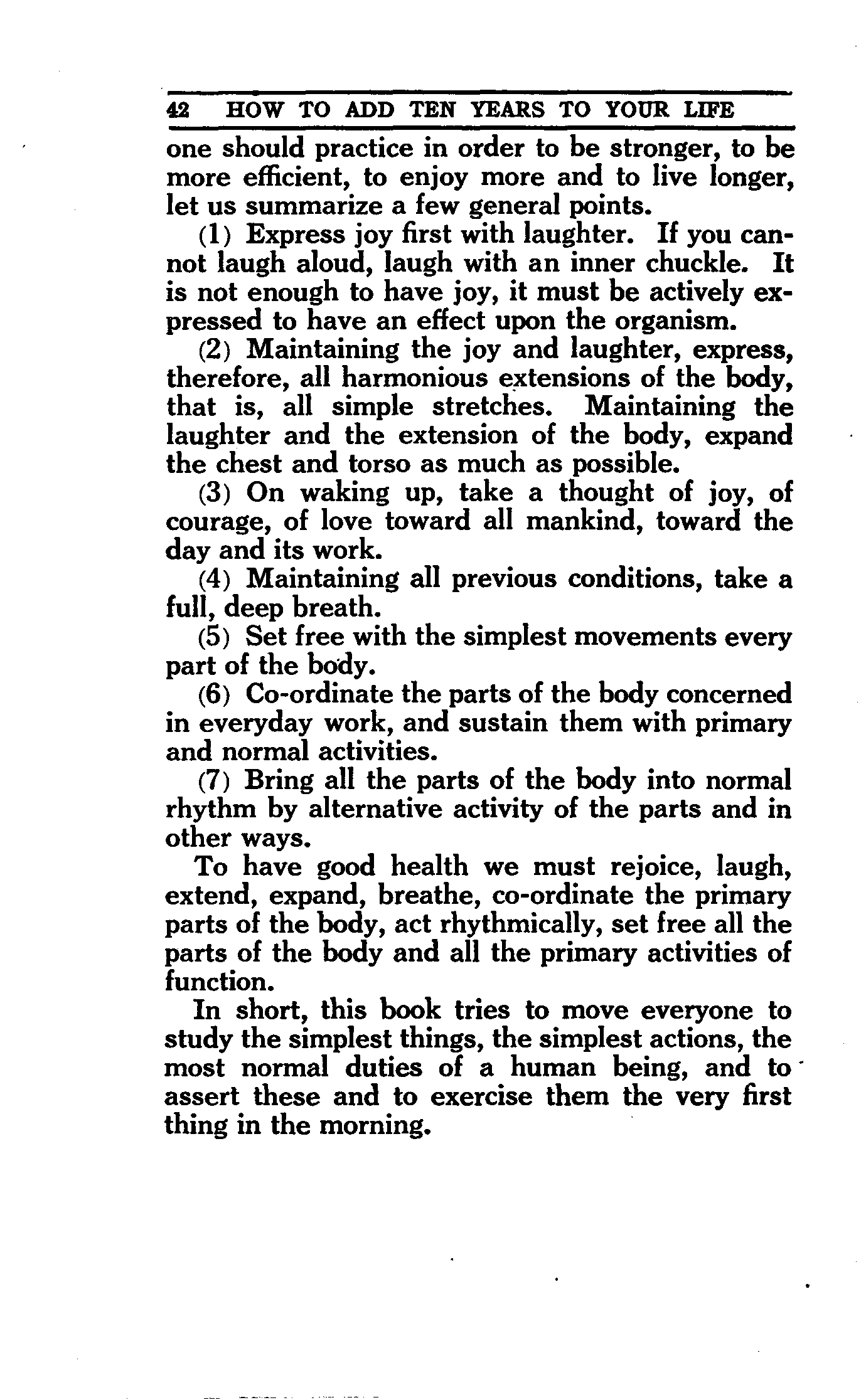 42 HOW TO ADD TEN YEARS TO YOUR LIFE

one should practice in order to be stronger, to be more efficient, to enjoy more and to live longer, let us summarize a few general points.

(1) Express joy first with laughter. If you cannot laugh aloud, laugh with an inner chuckle. It is not enough to have joy, it must be actively expressed to have an effect upon the organism.

(2) Maintaining the joy and laughter, express, therefore, all harmonious extensions of the body, that is, all simple stretches. Maintaining the laughter and the extension of the body, expand the chest and torso as much as possible.

(3) On waking up, take a thought of joy, of courage, of love toward all mankind, toward the day and its work.

(4) Maintaining all previous conditions, take a full, deep breath.

(5) Set free with the simplest movements every part of the body.

(6) Co-ordinate the parts of the body concerned in everyday work, and sustain them with primary and normal activities.

(7) Bring all the parts of the body into normal rhythm by alternative activity of the parts and in other ways.

To have good health we must rejoice, laugh, extend, expand, breathe, co-ordinate the primary parts of the body, act rhythmically, set free all the parts of the body and all the primary activities of function.

In short, this book tries to move everyone to study the simplest things, the simplest actions, the most normal duties of a human being, and to assert these and to exercise them the very first thing in the morning.